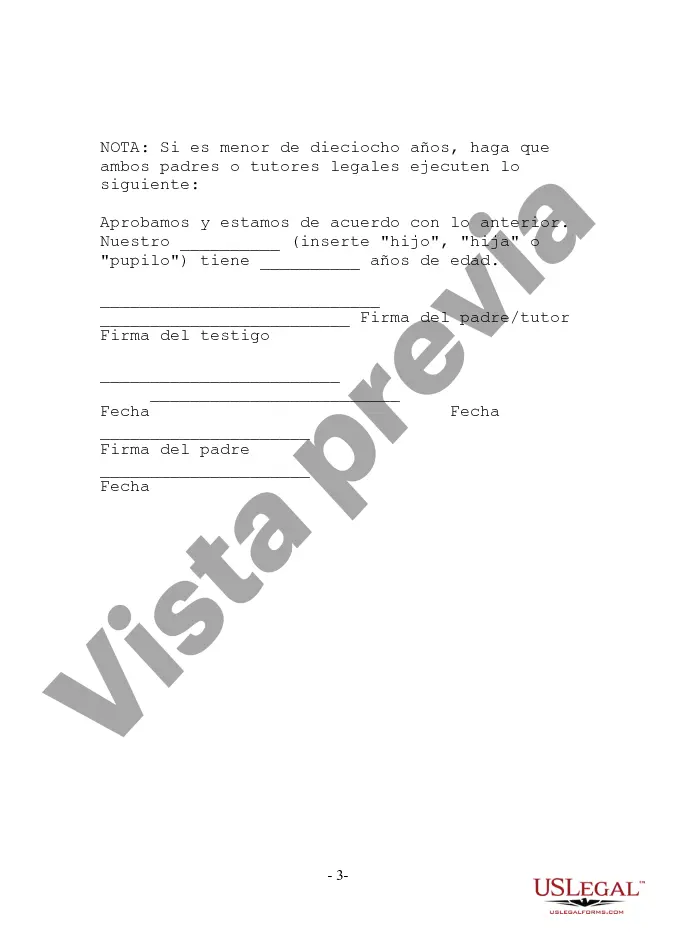 NOTA: Si es menor de dieciocho años, haga que ambos padres o tutores legales ejecuten lo siguiente:

Aprobamos y estamos de acuerdo con lo anterior. Nuestro __________ (inserte "hijo", "hija" o "pupilo") tiene __________ años de edad.

____________________________
_________________________ Firma del padre/tutor
Firma del testigo

________________________
_________________________
Fecha Fecha
_____________________
Firma del padre
_____________________
Fecha

Vista previa

- 3-

USLEGAL™
USLEGALFORMS.COM